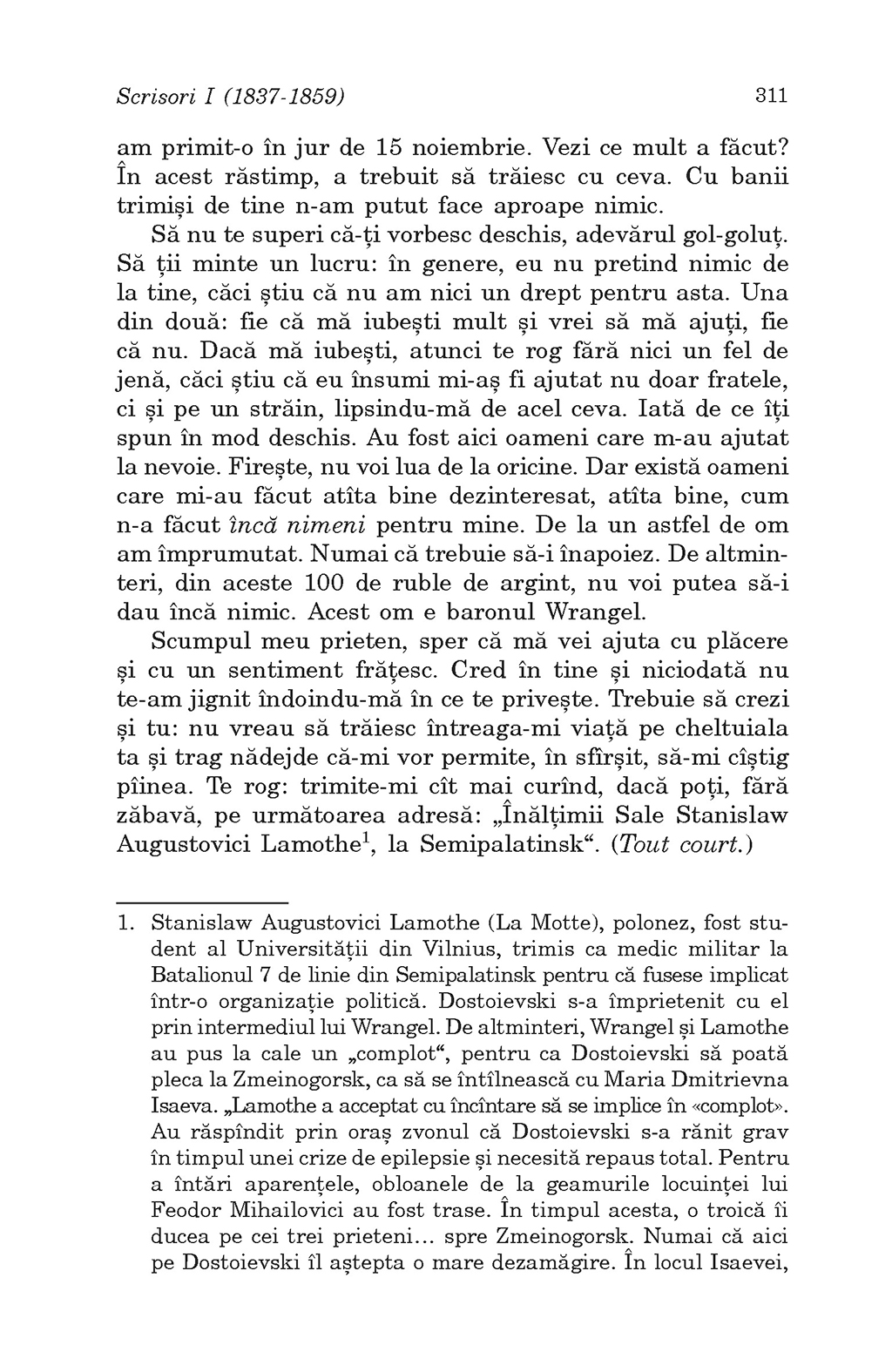 Scrisori I (1837-1859) 311

am primit-o în jur de 15 noiembrie. Vezi ce mult a făcut? În acest răstimp, a trebuit să trăiesc cu ceva. Cu banii trimiși de tine n-am putut face aproape nimic.

Să nu te superi că-ți vorbesc deschis, adevărul gol-goluț. Să ții minte un lucru: în genere, eu nu pretind nimic de la tine, căci știu că nu am nici un drept pentru asta. Una din două: fie că mă iubești mult și vrei să mă ajuți, fie că nu. Dacă mă iubești, atunci te rog fără nici un fel de jenă, căci știu că eu însumi mi-aș fi ajutat nu doar fratele, ci și pe un străin, lipsindu-mă de acel ceva. Iată de ce îți spun în mod deschis. Au fost aici oameni care m-au ajutat la nevoie. Firește, nu voi lua de la oricine. Dar există oameni care mi-au făcut atîta bine dezinteresat, atîta bine, cum n-a făcut încă nimeni pentru mine. De la un astfel de om am împrumutat. Numai că trebuie să-i înapoiez. De altminteri, din aceste 100 de ruble de argint, nu voi putea să-i dau încă nimic. Acest om e baronul Wrangel.

Scumpul meu prieten, sper că mă vei ajuta cu plăcere și cu un sentiment frățesc. Cred în tine și niciodată nu te-am jignit îndoindu-mă în ce te privește. Trebuie să crezi și tu: nu vreau să trăiesc întreaga-mi viață pe cheltuiala ta și trag nădejde că-mi vor permite, în sfîrșit, să-mi cîștig pîinea. Te rog: trimite-mi cît mai curînd, dacă poți, fără zăbavă, pe următoarea adresă: „Înălțimii Sale Stanislaw Augustovici Lamothe$^1$, la Semipalatinsk“. (Tout court.)

1. Stanislaw Augustovici Lamothe (La Motte), polonez, fost student al Universității din Vilnius, trimis ca medic militar la Batalionul 7 de linie din Semipalatinsk pentru că fusese implicat într-o organizație politică. Dostoievski s-a împrietenit cu el prin intermediul lui Wrangel. De altminteri, Wrangel și Lamothe au pus la cale un „complot“, pentru ca Dostoievski să poată pleca la Zmeinogorsk, ca să se întîlnească cu Maria Dmitrievna Isaeva. „Lamothe a acceptat cu încîntare să se implice în «complot». Au răspîndit prin oraș zvonul că Dostoievski s-a rănit grav în timpul unei crize de epilepsie și necesită repaus total. Pentru a întări aparențele, obloanele de la geamurile locuinței lui Feodor Mihailovici au fost trase. În timpul acesta, o troică îi ducea pe cei trei prieteni... spre Zmeinogorsk. Numai că aici pe Dostoievski îl aștepta o mare dezamăgire. În locul Isaevei,